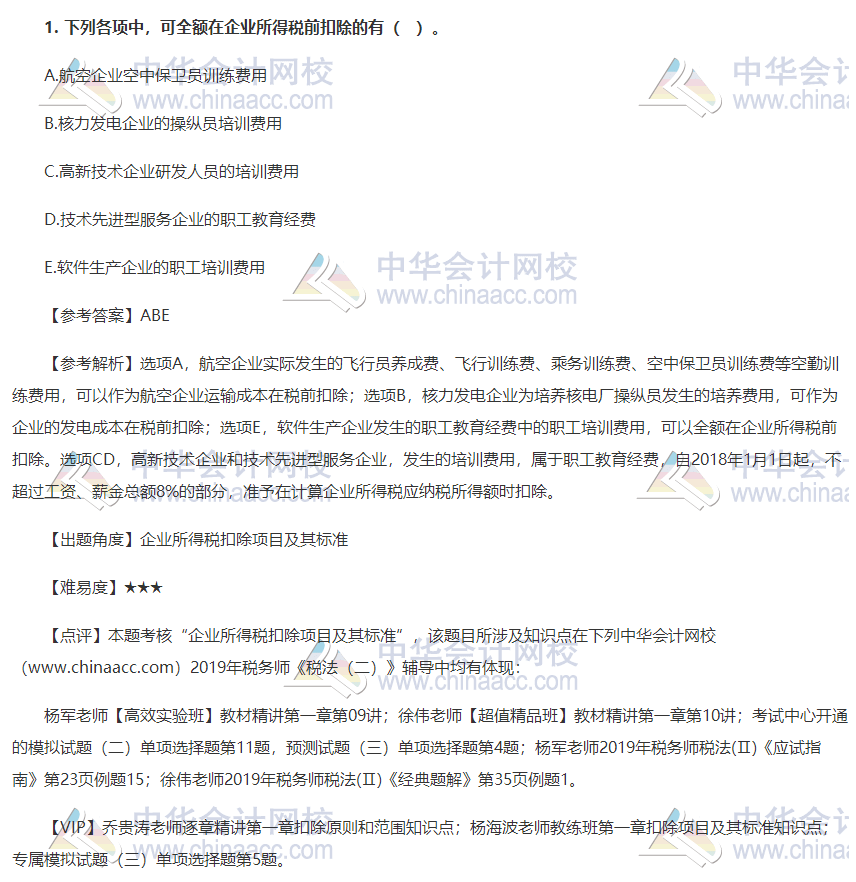 1. 下列各项中，可全额在企业所得税前扣除的有（  ）。

A.航空企业空中保卫员训练费用

B.核力发电企业的操纵员培训费用

C.高新技术企业研发人员的培训费用

D.技术先进型服务企业的职工教育经费

E.软件生产企业的职工培训费用

【参考答案】ABE

【参考解析】选项A，航空企业实际发生的飞行员养成费、飞行训练费、乘务训练费、空中保卫员训练费等空勤训练费用，可以作为航空企业运输成本在税前扣除；选项B，核力发电企业为培养核电厂操纵员发生的培养费用，可作为企业的发电成本在税前扣除；选项E，软件生产企业发生的职工教育经费中的职工培训费用，可以全额在企业所得税前扣除。选项CD，高新技术企业和技术先进型服务企业，发生的培训费用，属于职工教育经费，自2018年1月1日起，不超过工资、薪金总额8%的部分，准予在计算企业所得税应纳税所得额时扣除。

【出题角度】企业所得税扣除项目及其标准

【难易度】★★★

【点评】本题考核“企业所得税扣除项目及其标准”，该题目所涉及知识点在下列中华会计网校（www.chinaacc.com）2019年税务师《税法（二）》辅导中均有体现：

杨军老师【高效实验班】教材精讲第一章第09讲；徐伟老师【超值精品班】教材精讲第一章第10讲；考试中心开通的模拟试题（二）单项选择题第11题，预测试题（三）单项选择题第4题；杨军老师2019年税务师税法(Ⅱ)《应试指南》第23页例题15；徐伟老师2019年税务师税法(Ⅱ)《经典题解》第35页例题1。

【VIP】乔贵涛老师逐章精讲第一章扣除原则和范围知识点；杨海波老师教练班第一章扣除项目及其标准知识点；专属模拟试题（三）单项选择题第5题。

中华会计网校 www.chinaacc.com